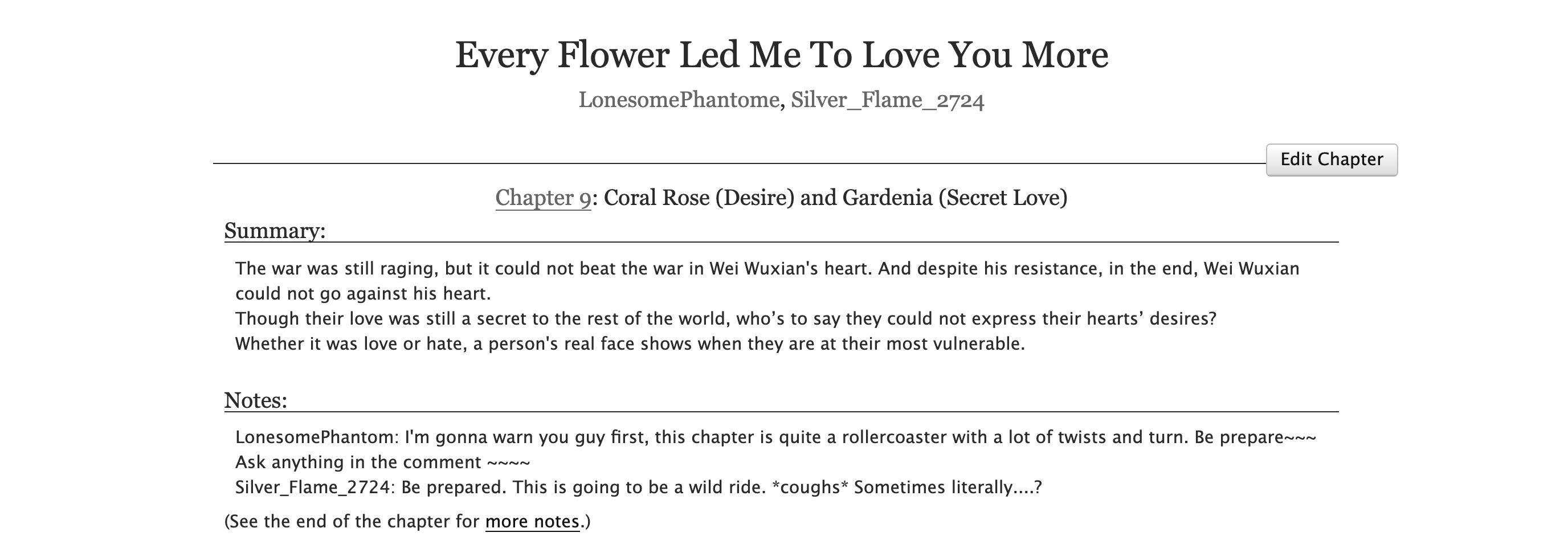 Every Flower Led Me To Love You More

LonesomePhantome, Silver_Flame_2724

Edit Chapter

Chapter 9: Coral Rose (Desire) and Gardenia (Secret Love)

Summary:

The war was still raging, but it could not beat the war in Wei Wuxian's heart. And despite his resistance, in the end, Wei Wuxian could not go against his heart.
Though their love was still a secret to the rest of the world, who’s to say they could not express their hearts’ desires?
Whether it was love or hate, a person's real face shows when they are at their most vulnerable.

Notes:

LonesomePhantom: I'm gonna warn you guy first, this chapter is quite a rollercoaster with a lot of twists and turn. Be prepare~~~
Ask anything in the comment ~~~~
Silver_Flame_2724: Be prepared. This is going to be a wild ride. *coughs* Sometimes literally....?

(See the end of the chapter for more notes.)